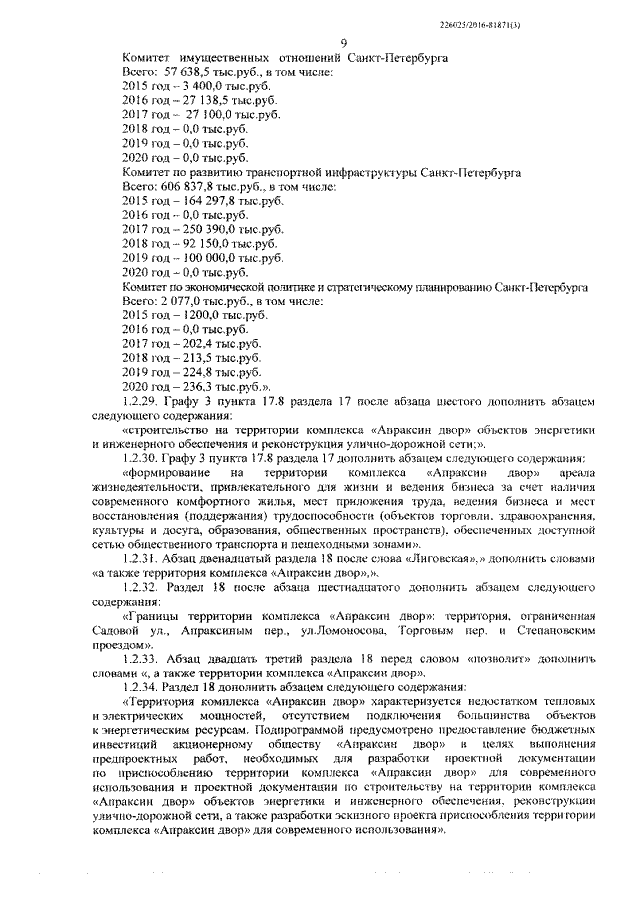 226025/2016-81871(3)

9

Комитет имущественных отношений Санкт-Петербурга
Всего: 57 638,5 тыс.руб., в том числе:
2015 год – 3 400,0 тыс.руб.
2016 год – 27 138,5 тыс.руб.
2017 год – 27 100,0 тыс.руб.
2018 год – 0,0 тыс.руб.
2019 год – 0,0 тыс.руб.
2020 год – 0,0 тыс.руб.
Комитет по развитию транспортной инфраструктуры Санкт-Петербурга
Всего: 606 837,8 тыс.руб., в том числе:
2015 год – 164 297,8 тыс.руб.
2016 год – 0,0 тыс.руб.
2017 год – 250 390,0 тыс.руб.
2018 год – 92 150,0 тыс.руб.
2019 год – 100 000,0 тыс.руб.
2020 год – 0,0 тыс.руб.
Комитет по экономической политике и стратегическому планированию Санкт-Петербурга
Всего: 2 077,0 тыс.руб., в том числе:
2015 год – 1200,0 тыс.руб.
2016 год – 0,0 тыс.руб.
2017 год – 202,4 тыс.руб.
2018 год – 213,5 тыс.руб.
2019 год – 224,8 тыс.руб.
2020 год – 236,3 тыс.руб.».

1.2.29. Графу 3 пункта 17.8 раздела 17 после абзаца шестого дополнить абзацем следующего содержания:

«строительство на территории комплекса «Апраксин двор» объектов энергетики и инженерного обеспечения и реконструкция улично-дорожной сети;».

1.2.30. Графу 3 пункта 17.8 раздела 17 дополнить абзацем следующего содержания:

«формирование на территории комплекса «Апраксин двор» ареала жизнедеятельности, привлекательного для жизни и ведения бизнеса за счет наличия современного комфортного жилья, мест приложения труда, ведения бизнеса и мест восстановления (поддержания) трудоспособности (объектов торговли, здравоохранения, культуры и досуга, образования, общественных пространств), обеспеченных доступной сетью общественного транспорта и пешеходными зонами».

1.2.31. Абзац двенадцатый раздела 18 после слова «Лиговская»,» дополнить словами «а также территория комплекса «Апраксин двор»,».

1.2.32. Раздел 18 после абзаца шестнадцатого дополнить абзацем следующего содержания:

«Границы территории комплекса «Апраксин двор»: территория, ограниченная Садовой ул., Апраксиным пер., ул.Ломоносова, Торговым пер. и Степановским проездом».

1.2.33. Абзац двадцать третий раздела 18 перед словом «позволит» дополнить словами «, а также территории комплекса «Апраксин двор».

1.2.34. Раздел 18 дополнить абзацем следующего содержания:

«Территория комплекса «Апраксин двор» характеризуется недостатком тепловых и электрических мощностей, отсутствием подключения большинства объектов к энергетическим ресурсам. Подпрограммой предусмотрено предоставление бюджетных инвестиций акционерному обществу «Апраксин двор» в целях выполнения предпроектных работ, необходимых для разработки проектной документации по приспособлению территории комплекса «Апраксин двор» для современного использования и проектной документации по строительству на территории комплекса «Апраксин двор» объектов энергетики и инженерного обеспечения, реконструкции улично-дорожной сети, а также разработки эскизного проекта приспособления территории комплекса «Апраксин двор» для современного использования».